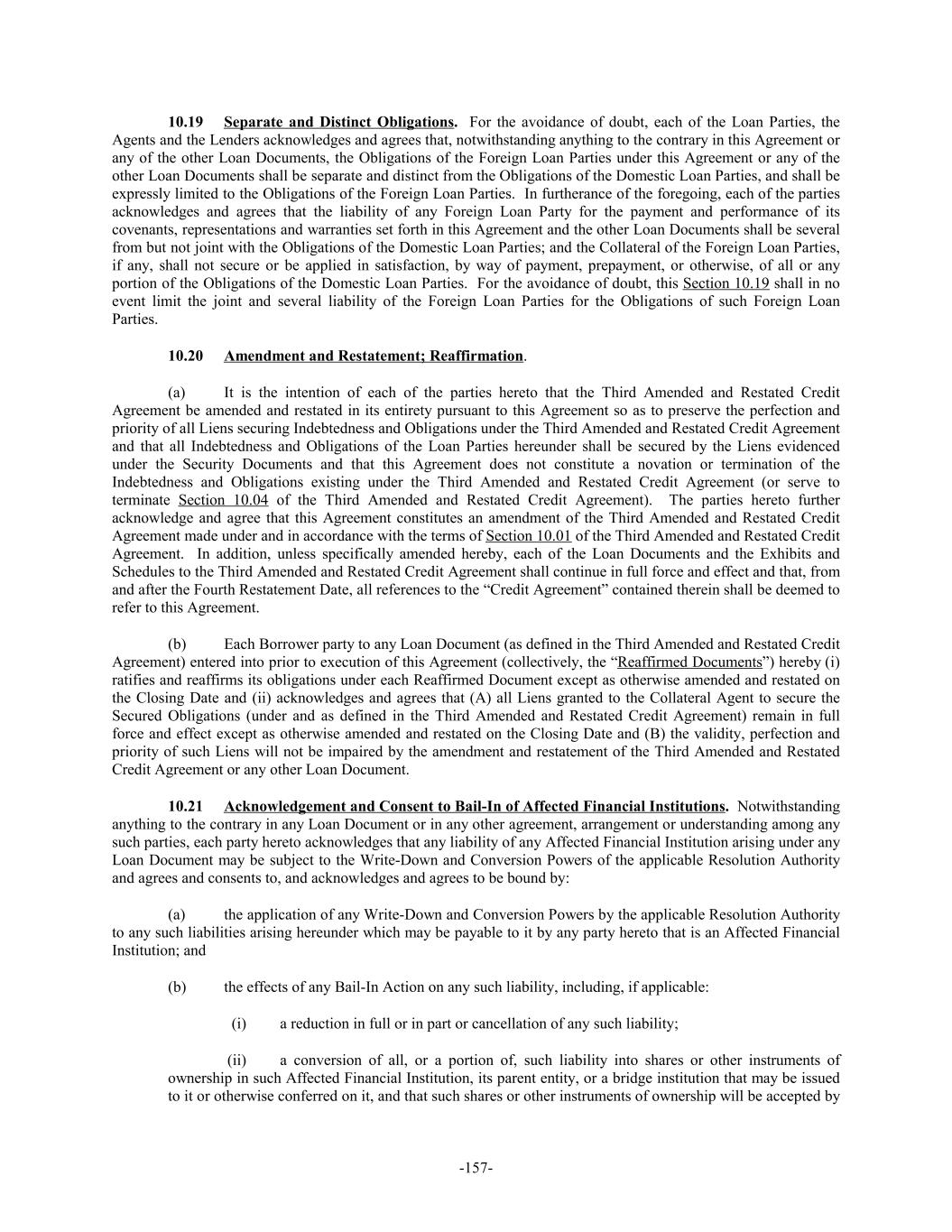 10.19 Separate and Distinct Obligations. For the avoidance of doubt, each of the Loan Parties, the Agents and the Lenders acknowledges and agrees that, notwithstanding anything to the contrary in this Agreement or any of the other Loan Documents, the Obligations of the Foreign Loan Parties under this Agreement or any of the other Loan Documents shall be separate and distinct from the Obligations of the Domestic Loan Parties, and shall be expressly limited to the Obligations of the Foreign Loan Parties. In furtherance of the foregoing, each of the parties acknowledges and agrees that the liability of any Foreign Loan Party for the payment and performance of its covenants, representations and warranties set forth in this Agreement and the other Loan Documents shall be several from but not joint with the Obligations of the Domestic Loan Parties; and the Collateral of the Foreign Loan Parties, if any, shall not secure or be applied in satisfaction, by way of payment, prepayment, or otherwise, of all or any portion of the Obligations of the Domestic Loan Parties. For the avoidance of doubt, this Section 10.19 shall in no event limit the joint and several liability of the Foreign Loan Parties for the Obligations of such Foreign Loan Parties.

10.20 Amendment and Restatement; Reaffirmation.

(a) It is the intention of each of the parties hereto that the Third Amended and Restated Credit Agreement be amended and restated in its entirety pursuant to this Agreement so as to preserve the perfection and priority of all Liens securing Indebtedness and Obligations under the Third Amended and Restated Credit Agreement and that all Indebtedness and Obligations of the Loan Parties hereunder shall be secured by the Liens evidenced under the Security Documents and that this Agreement does not constitute a novation or termination of the Indebtedness and Obligations existing under the Third Amended and Restated Credit Agreement (or serve to terminate Section 10.04 of the Third Amended and Restated Credit Agreement). The parties hereto further acknowledge and agree that this Agreement constitutes an amendment of the Third Amended and Restated Credit Agreement made under and in accordance with the terms of Section 10.01 of the Third Amended and Restated Credit Agreement. In addition, unless specifically amended hereby, each of the Loan Documents and the Exhibits and Schedules to the Third Amended and Restated Credit Agreement shall continue in full force and effect and that, from and after the Fourth Restatement Date, all references to the “Credit Agreement” contained therein shall be deemed to refer to this Agreement.

(b) Each Borrower party to any Loan Document (as defined in the Third Amended and Restated Credit Agreement) entered into prior to execution of this Agreement (collectively, the “Reaffirmed Documents”) hereby (i) ratifies and reaffirms its obligations under each Reaffirmed Document except as otherwise amended and restated on the Closing Date and (ii) acknowledges and agrees that (A) all Liens granted to the Collateral Agent to secure the Secured Obligations (under and as defined in the Third Amended and Restated Credit Agreement) remain in full force and effect except as otherwise amended and restated on the Closing Date and (B) the validity, perfection and priority of such Liens will not be impaired by the amendment and restatement of the Third Amended and Restated Credit Agreement or any other Loan Document.

10.21 Acknowledgement and Consent to Bail-In of Affected Financial Institutions. Notwithstanding anything to the contrary in any Loan Document or in any other agreement, arrangement or understanding among any such parties, each party hereto acknowledges that any liability of any Affected Financial Institution arising under any Loan Document may be subject to the Write-Down and Conversion Powers of the applicable Resolution Authority and agrees and consents to, and acknowledges and agrees to be bound by:

(a) the application of any Write-Down and Conversion Powers by the applicable Resolution Authority to any such liabilities arising hereunder which may be payable to it by any party hereto that is an Affected Financial Institution; and

(b) the effects of any Bail-In Action on any such liability, including, if applicable:

(i) a reduction in full or in part or cancellation of any such liability;

(ii) a conversion of all, or a portion of, such liability into shares or other instruments of ownership in such Affected Financial Institution, its parent entity, or a bridge institution that may be issued to it or otherwise conferred on it, and that such shares or other instruments of ownership will be accepted by

-157-